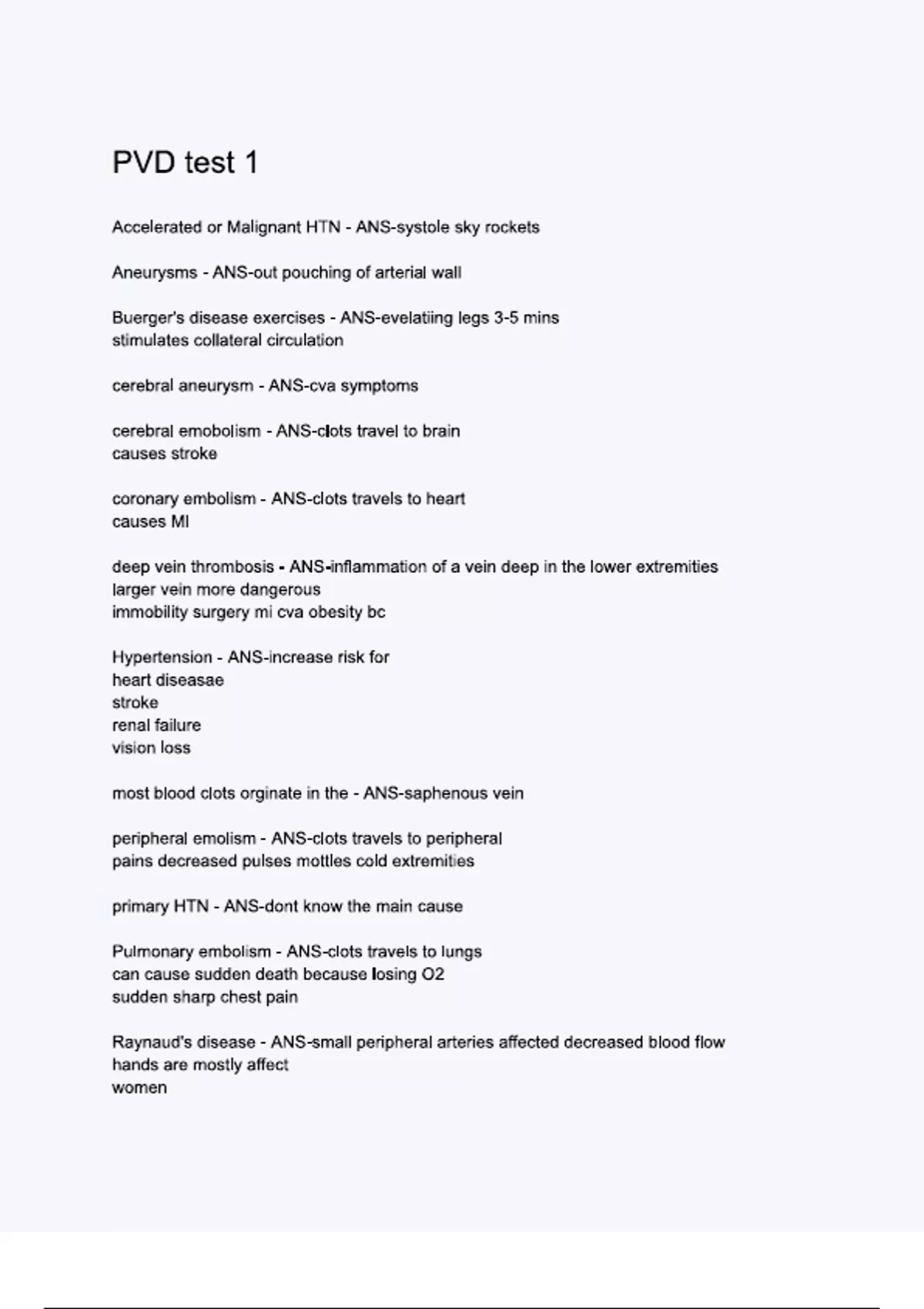 PVD test 1

Accelerated or Malignant HTN - ANS-systole sky rockets

Aneurysms - ANS-out pouching of arterial wall

Buerger's disease exercises - ANS-evelatiing legs 3-5 mins
stimulates collateral circulation

cerebral aneurysm - ANS-cva symptoms

cerebral emobolism - ANS-clots travel to brain
causes stroke

coronary embolism - ANS-clots travels to heart
causes MI

deep vein thrombosis - ANS-inflammation of a vein deep in the lower extremities
larger vein more dangerous
immobility surgery mi cva obesity bc

Hypertension - ANS-increase risk for
heart diseasae
stroke
renal failure
vision loss

most blood clots orginate in the - ANS-saphenous vein

peripheral emolism - ANS-clots travels to peripheral
pains decreased pulses mottles cold extremities

primary HTN - ANS-dont know the main cause

Pulmonary embolism - ANS-clots travels to lungs
can cause sudden death because losing O2
sudden sharp chest pain

Raynaud's disease - ANS-small peripheral arteries affected decreased blood flow
hands are mostly affect
women